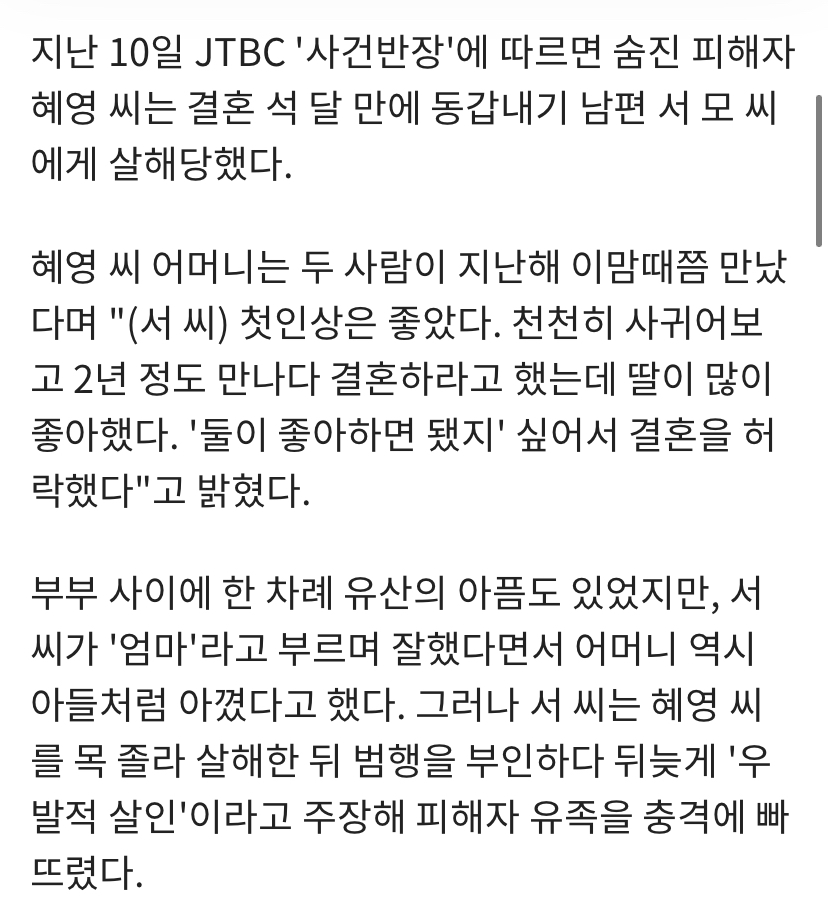 지난 10일 JTBC '사건반장'에 따르면 숨진 피해자 혜영 씨는 결혼 석 달 만에 동갑내기 남편 서 모 씨에게 살해당했다.

혜영 씨 어머니는 두 사람이 지난해 이맘때쯤 만났다며 "(서 씨) 첫인상은 좋았다. 천천히 사귀어보고 2년 정도 만나다 결혼하라고 했는데 딸이 많이 좋아했다. '둘이 좋아하면 됐지' 싶어서 결혼을 허락했다"고 밝혔다.

부부 사이에 한 차례 유산의 아픔도 있었지만, 서 씨가 '엄마'라고 부르며 잘했다면서 어머니 역시 아들처럼 아꼈다고 했다. 그러나 서 씨는 혜영 씨를 목 졸라 살해한 뒤 범행을 부인하다 뒤늦게 '우발적 살인'이라고 주장해 피해자 유족을 충격에 빠뜨렸다.